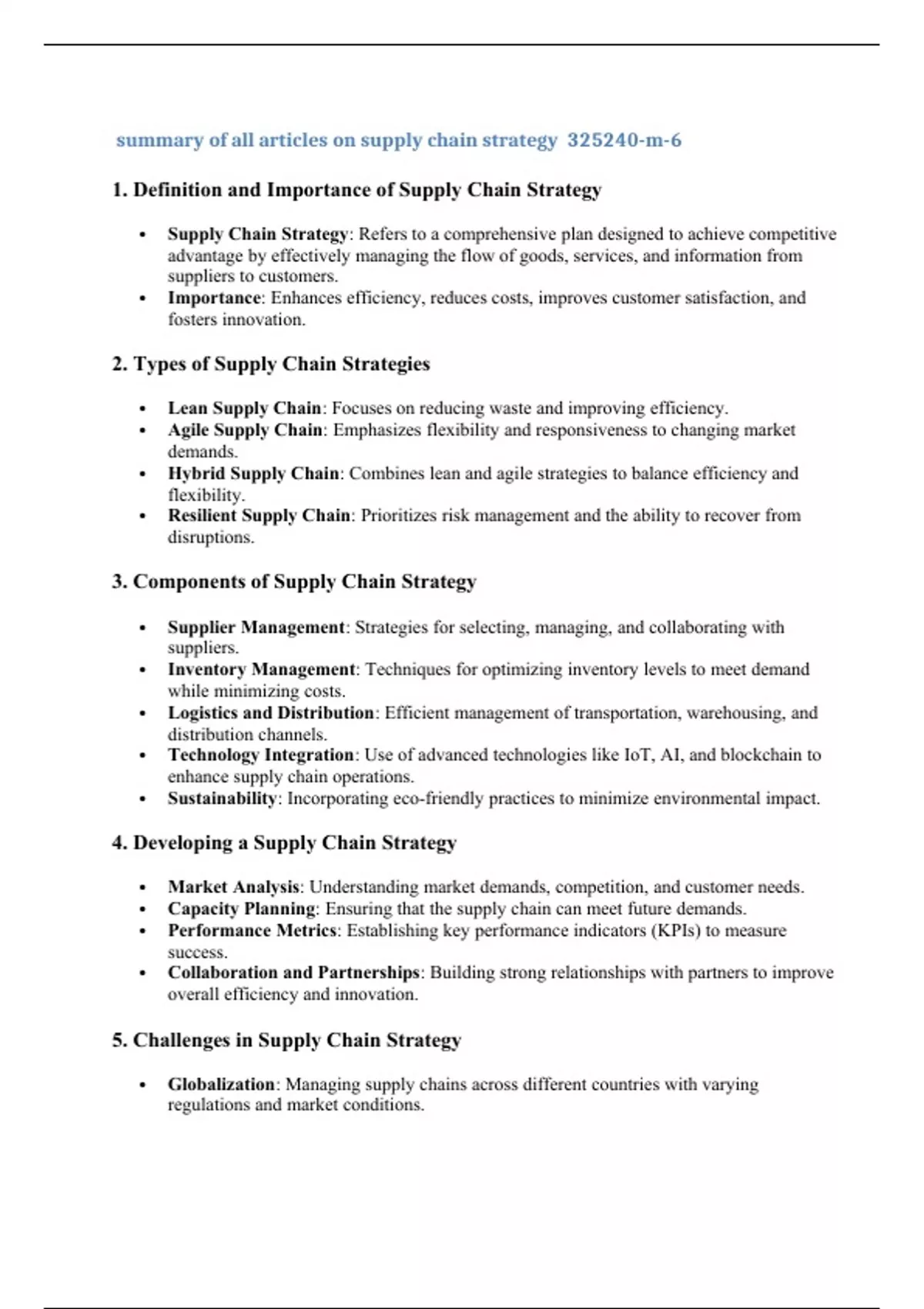 summary of all articles on supply chain strategy 325240-m-6

1. Definition and Importance of Supply Chain Strategy

• Supply Chain Strategy: Refers to a comprehensive plan designed to achieve competitive advantage by effectively managing the flow of goods, services, and information from suppliers to customers.
• Importance: Enhances efficiency, reduces costs, improves customer satisfaction, and fosters innovation.

2. Types of Supply Chain Strategies

• Lean Supply Chain: Focuses on reducing waste and improving efficiency.
• Agile Supply Chain: Emphasizes flexibility and responsiveness to changing market demands.
• Hybrid Supply Chain: Combines lean and agile strategies to balance efficiency and flexibility.
• Resilient Supply Chain: Prioritizes risk management and the ability to recover from disruptions.

3. Components of Supply Chain Strategy

• Supplier Management: Strategies for selecting, managing, and collaborating with suppliers.
• Inventory Management: Techniques for optimizing inventory levels to meet demand while minimizing costs.
• Logistics and Distribution: Efficient management of transportation, warehousing, and distribution channels.
• Technology Integration: Use of advanced technologies like IoT, AI, and blockchain to enhance supply chain operations.
• Sustainability: Incorporating eco-friendly practices to minimize environmental impact.

4. Developing a Supply Chain Strategy

• Market Analysis: Understanding market demands, competition, and customer needs.
• Capacity Planning: Ensuring that the supply chain can meet future demands.
• Performance Metrics: Establishing key performance indicators (KPIs) to measure success.
• Collaboration and Partnerships: Building strong relationships with partners to improve overall efficiency and innovation.

5. Challenges in Supply Chain Strategy

• Globalization: Managing supply chains across different countries with varying regulations and market conditions.